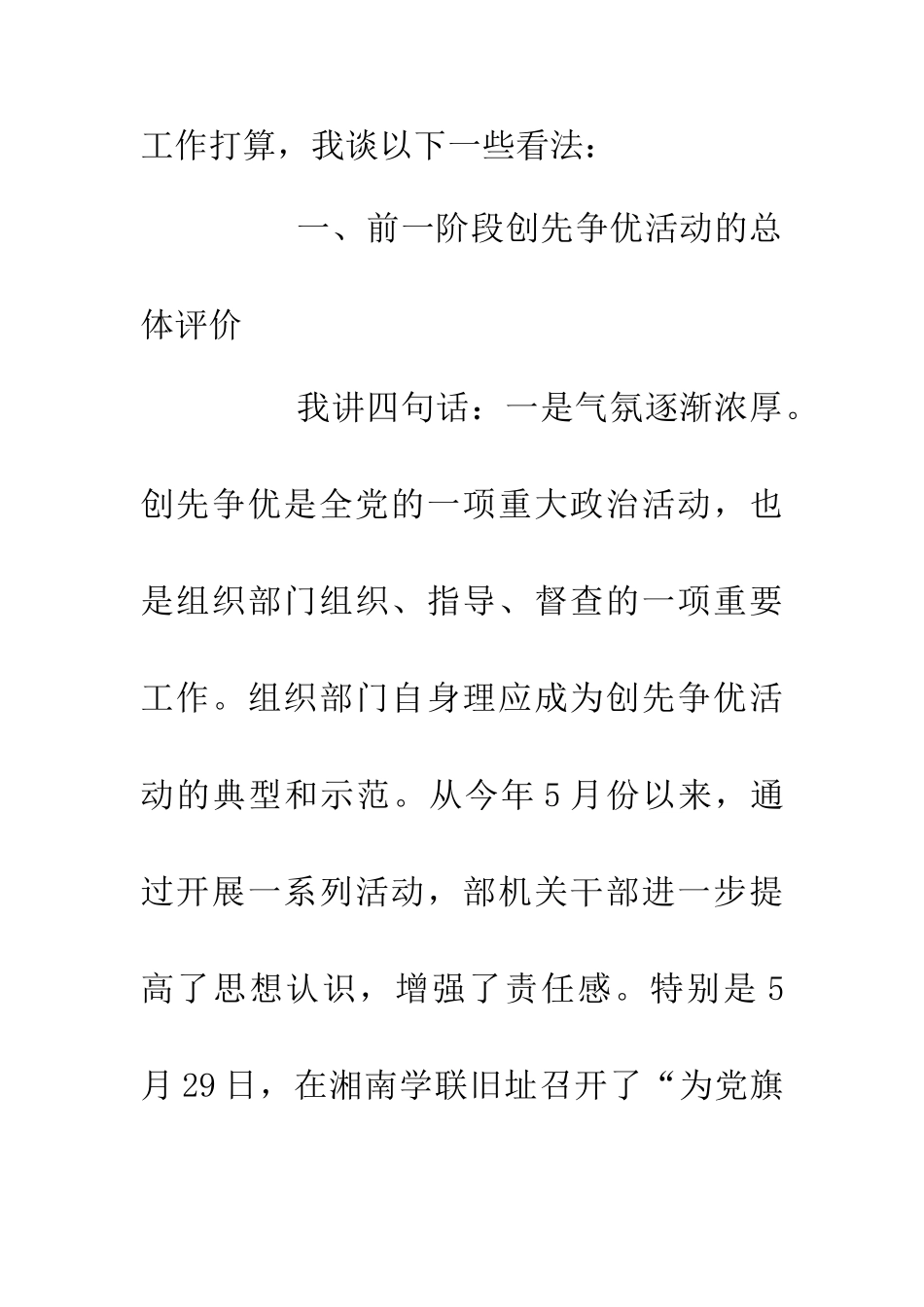 工作打算，我谈以下一些看法：

一、前一阶段创先争优活动的总体评价

我讲四句话：一是气氛逐渐浓厚。创先争优是全党的一项重大政治活动，也是组织部门组织、指导、督查的一项重要工作。组织部门自身理应成为创先争优活动的典型和示范。从今年5月份以来，通过开展一系列活动，部机关干部进一步提高了思想认识，增强了责任感。特别是5月29日，在湘南学联旧址召开了“为党旗